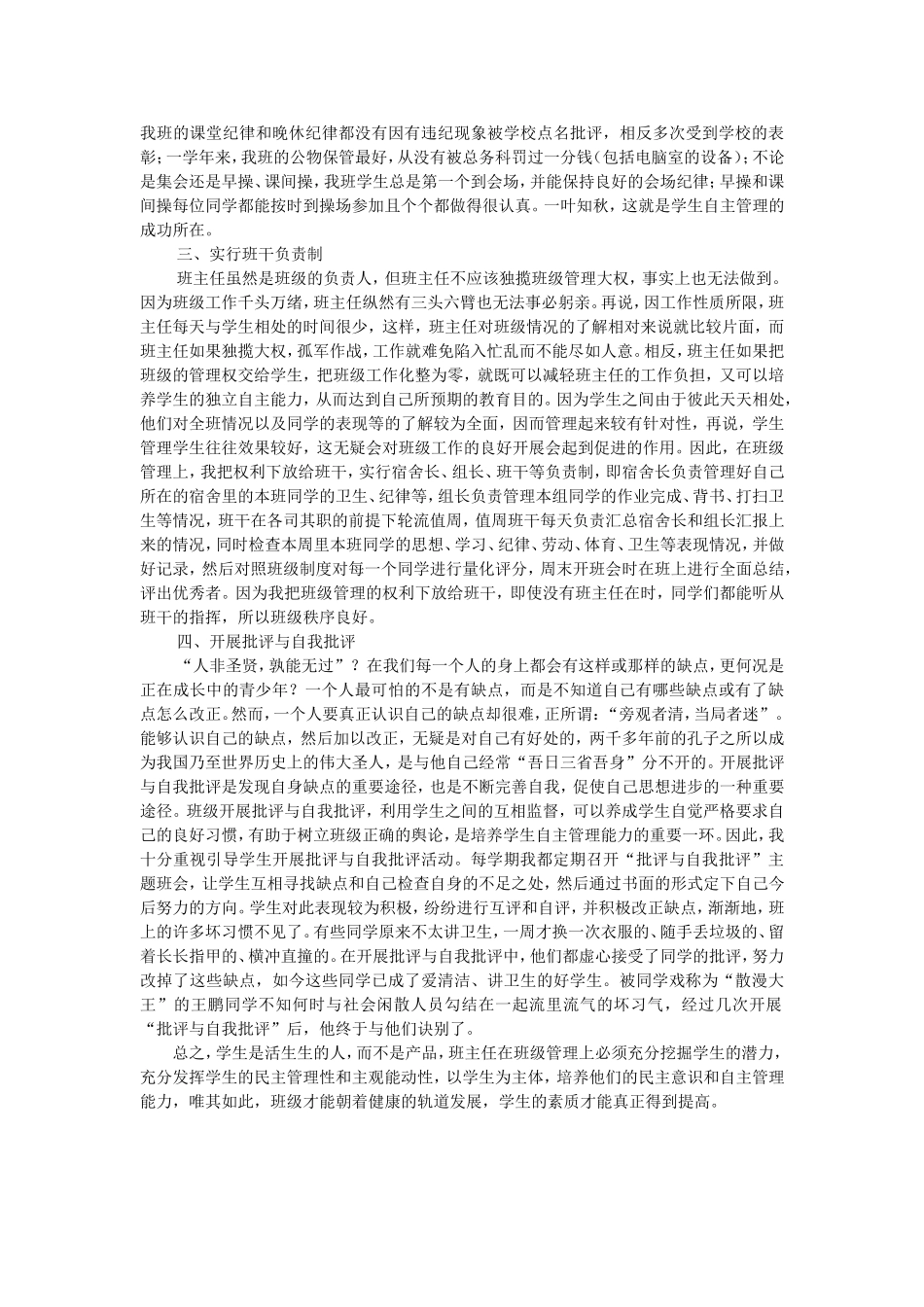 我班的课堂纪律和晚休纪律都没有因有违纪现象被学校点名批评，相反多次受到学校的表彰；一学年来，我班的公物保管最好，从没有被总务科罚过一分钱（包括电脑室的设备）；不论是集会还是早操、课间操，我班学生总是第一个到会场，并能保持良好的会场纪律；早操和课间操每位同学都能按时到操场参加且个个都做得很认真。一叶知秋，这就是学生自主管理的成功所在。

三、实行班干负责制

班主任虽然是班级的负责人，但班主任不应该独揽班级管理大权，事实上也无法做到。因为班级工作千头万绪，班主任纵然有三头六臂也无法事必躬亲。再说，因工作性质所限，班主任每天与学生相处的时间很少，这样，班主任对班级情况的了解相对来说就比较片面，而班主任如果独揽大权，孤军作战，工作就难免陷入忙乱而不能尽如人意。相反，班主任如果把班级的管理权交给学生，把班级工作化整为零，就既可以减轻班主任的工作负担，又可以培养学生的独立自主能力，从而达到自己所预期的教育目的。因为学生之间由于彼此天天相处，他们对全班情况以及同学的表现等的了解较为全面，因而管理起来较有针对性，再说，学生管理学生往往效果较好，这无疑会对班级工作的良好开展会起到促进的作用。因此，在班级管理上，我把权利下放给班干，实行宿舍长、组长、班干等负责制，即宿舍长负责管理好自己所在的宿舍里的本班同学的卫生、纪律等，组长负责管理本组同学的作业完成、背书、打扫卫生等情况，班干在各司其职的前提下轮流值周，值周班干每天负责汇总宿舍长和组长汇报上来的情况，同时检查本周里本班同学的思想、学习、纪律、劳动、体育、卫生等表现情况，并做好记录，然后对照班级制度对每一个同学进行量化评分，周末开班会时在班上进行全面总结，评出优秀者。因为我把班级管理的权利下放给班干，即使没有班主任在时，同学们都能听从班干的指挥，所以班级秩序良好。

四、开展批评与自我批评

“人非圣贤，孰能无过”？在我们每一个人的身上都会有这样或那样的缺点，更何况是正在成长中的青少年？一个人最可怕的不是有缺点，而是不知道自己有哪些缺点或有了缺点怎么改正。然而，一个人要真正认识自己的缺点却很难，正所谓：“旁观者清，当局者迷”。能够认识自己的缺点，然后加以改正，无疑是对自己有好处的，两千多年前的孔子之所以成为我国乃至世界历史上的伟大圣人，是与他自己经常“吾日三省吾身”分不开的。开展批评与自我批评是发现自身缺点的重要途径，也是不断完善自我，促使自己思想进步的一种重要途径。班级开展批评与自我批评，利用学生之间的互相监督，可以养成学生自觉严格要求自己的良好习惯，有助于树立班级正确的舆论，是培养学生自主管理能力的重要一环。因此，我十分重视引导学生开展批评与自我批评活动。每学期我都定期召开“批评与自我批评”主题班会，让学生互相寻找缺点和自己检查自身的不足之处，然后通过书面的形式定下自己今后努力的方向。学生对此表现较为积极，纷纷进行互评和自评，并积极改正缺点，渐渐地，班上的许多坏习惯不见了。有些同学原来不太讲卫生，一周才换一次衣服的、随手丢垃圾的、留着长长指甲的、横冲直撞的。在开展批评与自我批评中，他们都虚心接受了同学的批评，努力改掉了这些缺点，如今这些同学已成了爱清洁、讲卫生的好学生。被同学戏称为“散漫大王”的王鹏同学不知何时与社会闲散人员勾结在一起流里流气的坏习气，经过几次开展“批评与自我批评”后，他终于与他们诀别了。

总之，学生是活生生的人，而不是产品，班主任在班级管理上必须充分挖掘学生的潜力，充分发挥学生的民主管理性和主观能动性，以学生为主体，培养他们的民主意识和自主管理能力，唯其如此，班级才能朝着健康的轨道发展，学生的素质才能真正得到提高。